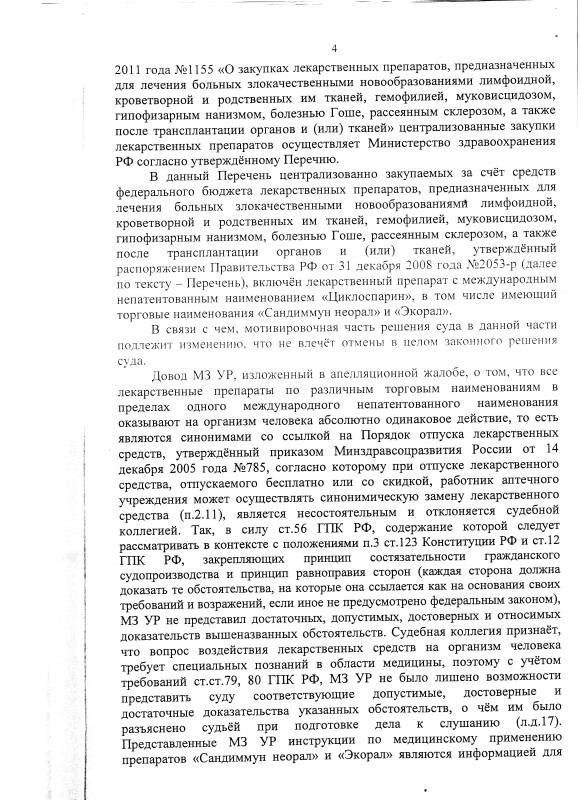 4

2011 года №1155 «О закупках лекарственных препаратов, предназначенных для лечения больных злокачественными новообразованиями лимфоидной, кроветворной и родственных им тканей, гемофилией, муковисцидозом, гипофизарным нанизмом, болезнью Гоше, рассеянным склерозом, а также после трансплантации органов и (или) тканей» централизованные закупки лекарственных препаратов осуществляет Министерство здравоохранения РФ согласно утверждённому Перечню.

В данный Перечень централизованно закупаемых за счёт средств федерального бюджета лекарственных препаратов, предназначенных для лечения больных злокачественными новообразованиями лимфоидной, кроветворной и родственных им тканей, гемофилией, муковисцидозом, гипофизарным нанизмом, болезнью Гоше, рассеянным склерозом, а также после трансплантации органов и (или) тканей, утверждённый распоряжением Правительства РФ от 31 декабря 2008 года №2053-р (далее по тексту – Перечень), включён лекарственный препарат с международным непатентованным наименованием «Циклоспарин», в том числе имеющий торговые наименования «Сандиммун неорал» и «Экорал».

В связи с чем, мотивировочная часть решения суда в данной части подлежит изменению, что не влечёт отмены в целом законного решения суда.

Довод МЗ УР, изложенный в апелляционной жалобе, о том, что все лекарственные препараты по различным торговым наименованиям в пределах одного международного непатентованного наименования оказывают на организм человека абсолютно одинаковое действие, то есть являются синонимами со ссылкой на Порядок отпуска лекарственных средств, утверждённый приказом Минздравсоцразвития России от 14 декабря 2005 года №785, согласно которому при отпуске лекарственного средства, отпускаемого бесплатно или со скидкой, работник аптечного учреждения может осуществлять синонимическую замену лекарственного средства (п.2.11), является несостоятельным и отклоняется судебной коллегией. Так, в силу ст.56 ГПК РФ, содержание которой следует рассматривать в контексте с положениями п.3 ст.123 Конституции РФ и ст.12 ГПК РФ, закрепляющих принцип состязательности гражданского судопроизводства и принцип равноправия сторон (каждая сторона должна доказать те обстоятельства, на которые она ссылается как на основания своих требований и возражений, если иное не предусмотрено федеральным законом), МЗ УР не представил достаточных, допустимых, достоверных и относимых доказательств вышеназванных обстоятельств. Судебная коллегия признаёт, что вопрос воздействия лекарственных средств на организм человека требует специальных познаний в области медицины, поэтому с учётом требований ст.ст.79, 80 ГПК РФ, МЗ УР не было лишено возможности представить суду соответствующие допустимые, достоверные и достаточные доказательства указанных обстоятельств, о чём им было разъяснено судьёй при подготовке дела к слушанию (л.д.17). Представленные МЗ УР инструкции по медицинскому применению препаратов «Сандиммун неорал» и «Экорал» являются информацией для